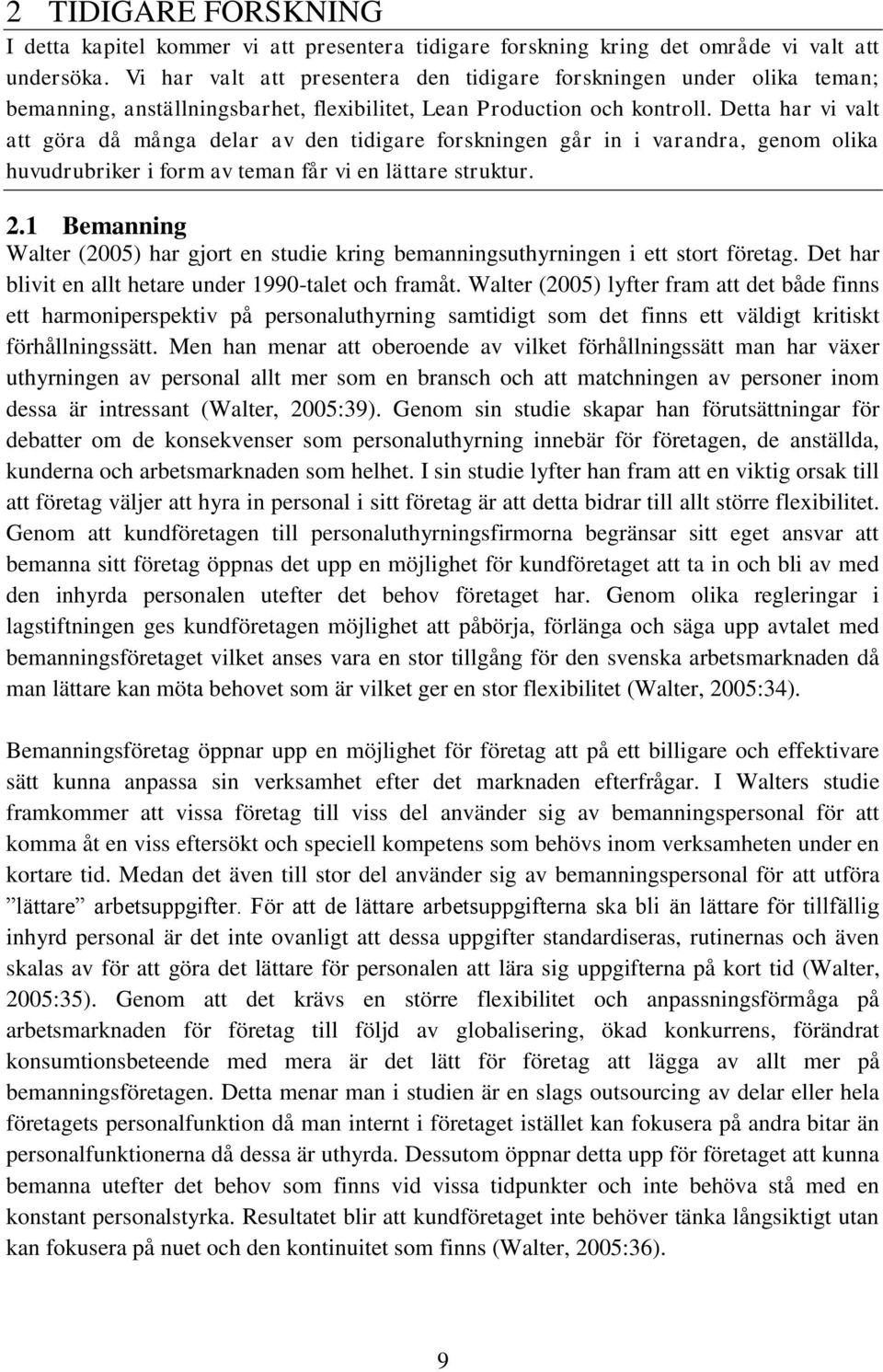 2 TIDIGARE FORSKNING

I detta kapitel kommer vi att presentera tidigare forskning kring det område vi valt att undersöka. Vi har valt att presentera den tidigare forskningen under olika teman; bemanning, anställningsbarhet, flexibilitet, Lean Production och kontroll. Detta har vi valt att göra då många delar av den tidigare forskningen går in i varandra, genom olika huvudrubriker i form av teman får vi en lättare struktur.

2.1 Bemanning

Walter (2005) har gjort en studie kring bemanningsuthyrningen i ett stort företag. Det har blivit en allt hetare under 1990-talet och framåt. Walter (2005) lyfter fram att det både finns ett harmoniperspektiv på personaluthyrning samtidigt som det finns ett väldigt kritiskt förhållningssätt. Men han menar att oberoende av vilket förhållningssätt man har växer uthyrningen av personal allt mer som en bransch och att matchningen av personer inom dessa är intressant (Walter, 2005:39). Genom sin studie skapar han förutsättningar för debatter om de konsekvenser som personaluthyrning innebär för företagen, de anställda, kunderna och arbetsmarknaden som helhet. I sin studie lyfter han fram att en viktig orsak till att företag väljer att hyra in personal i sitt företag är att detta bidrar till allt större flexibilitet. Genom att kundföretagen till personaluthyrningsfirmorna begränsar sitt eget ansvar att bemanna sitt företag öppnas det upp en möjlighet för kundföretaget att ta in och bli av med den inhyrda personalen utefter det behov företaget har. Genom olika regleringar i lagstiftningen ges kundföretagen möjlighet att påbörja, förlänga och säga upp avtalet med bemanningsföretaget vilket anses vara en stor tillgång för den svenska arbetsmarknaden då man lättare kan möta behovet som är vilket ger en stor flexibilitet (Walter, 2005:34).

Bemanningsföretag öppnar upp en möjlighet för företag att på ett billigare och effektivare sätt kunna anpassa sin verksamhet efter det marknaden efterfrågar. I Walters studie framkommer att vissa företag till viss del använder sig av bemanningspersonal för att komma åt en viss eftersökt och speciell kompetens som behövs inom verksamheten under en kortare tid. Medan det även till stor del använder sig av bemanningspersonal för att utföra ”lättare” arbetsuppgifter. För att de lättare arbetsuppgifterna ska bli än lättare för tillfällig inhyrd personal är det inte ovanligt att dessa uppgifter standardiseras, rutinernas och även skalas av för att göra det lättare för personalen att lära sig uppgifterna på kort tid (Walter, 2005:35). Genom att det krävs en större flexibilitet och anpassningsförmåga på arbetsmarknaden för företag till följd av globalisering, ökad konkurrens, förändrat konsumtionsbeteende med mera är det lätt för företag att lägga av allt mer på bemanningsföretagen. Detta menar man i studien är en slags outsourcing av delar eller hela företagets personalfunktion då man internt i företaget istället kan fokusera på andra bitar än personalfunktionerna då dessa är uthyrda. Dessutom öppnar detta upp för företaget att kunna bemanna utefter det behov som finns vid vissa tidpunkter och inte behöva stå med en konstant personalstyrka. Resultatet blir att kundföretaget inte behöver tänka långsiktigt utan kan fokusera på nuet och den kontinuitet som finns (Walter, 2005:36).

9